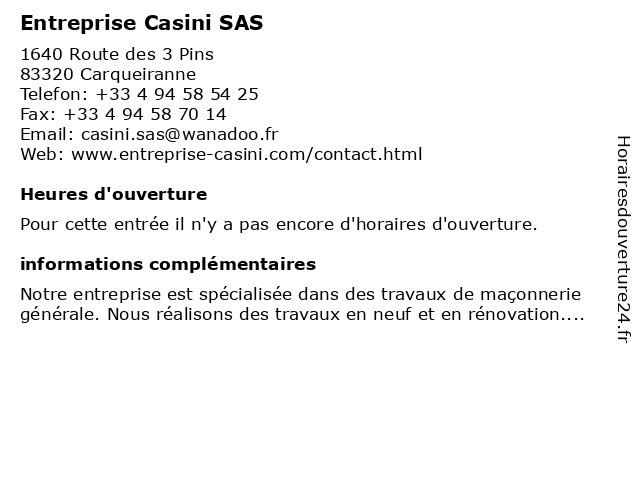 Entreprise Casini SAS

1640 Route des 3 Pins
83320 Carqueiranne
Telefon: +33 4 94 58 54 25
Fax: +33 4 94 58 70 14
Email: casini.sas@wanadoo.fr
Web: www.entreprise-casini.com/contact.html

Heures d'ouverture

Pour cette entrée il n'y a pas encore d'horaires d'ouverture.

informations complémentaires

Notre entreprise est spécialisée dans des travaux de maçonnerie générale. Nous réalisons des travaux en neuf et en rénovation....

Horairesdouverture24.fr